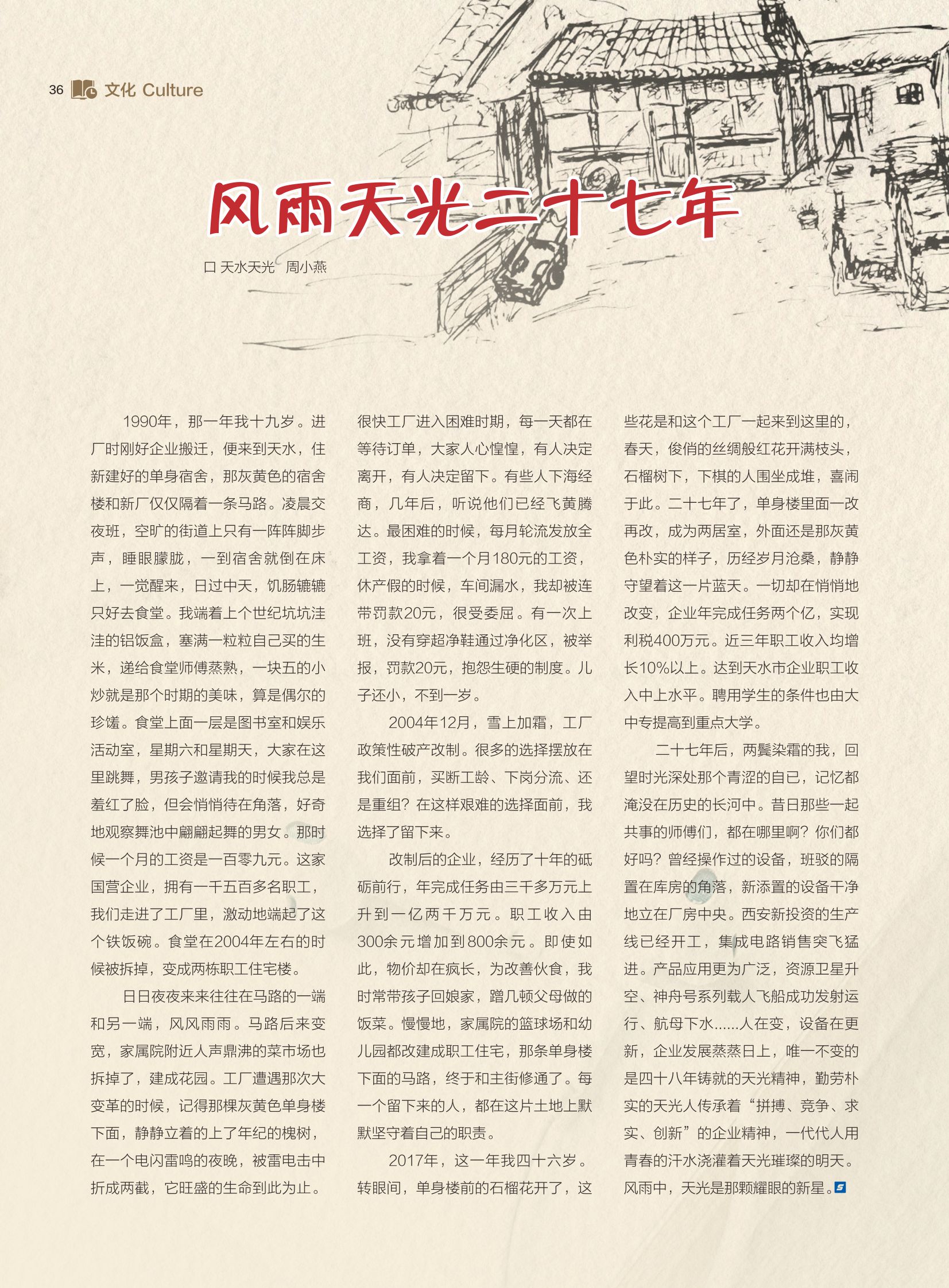 36 文化 Culture

风雨天光二十七年

口 天水天光 周小燕

1990年，那一年我十九岁。进厂时刚好企业搬迁，便来到天水，住新建好的单身宿舍，那灰黄色的宿舍楼和新厂仅仅隔着一条马路。凌晨交夜班，空旷的街道上只有一阵阵脚步声，睡眼朦胧，一到宿舍就倒在床上，一觉醒来，日过中天，饥肠辘辘只好去食堂。我端着上个世纪坑坑洼洼的铝饭盒，塞满一粒粒自己买的生米，递给食堂师傅蒸熟，一块五的小炒就是那个时期的美味，算是偶尔的珍馐。食堂上面一层是图书室和娱乐活动室，星期六和星期天，大家在这里跳舞，男孩子邀请我的时候我总是羞红了脸，但会悄悄待在角落，好奇地观察舞池中翩翩起舞的男女。那时候一个月的工资是一百零九元。这家国营企业，拥有一千五百多名职工，我们走进了工厂里，激动地端起了这个铁饭碗。食堂在2004年左右的时候被拆掉，变成两栋职工住宅楼。

日日夜夜来来往往在马路的一端和另一端，风风雨雨。马路后来变宽，家属院附近人声鼎沸的菜市场也拆掉了，建成花园。工厂遭遇那次大变革的时候，记得那棵灰黄色单身楼下面，静静立着的上了年纪的槐树，在一个电闪雷鸣的夜晚，被雷电击中折成两截，它旺盛的生命到此为止。很快工厂进入困难时期，每一天都在等待订单，大家人心惶惶，有人决定离开，有人决定留下。有些人下海经商，几年后，听说他们已经飞黄腾达。最困难的时候，每月轮流发放全工资，我拿着一个月180元的工资，休产假的时候，车间漏水，我却被连带罚款20元，很受委屈。有一次上班，没有穿超净鞋通过净化区，被举报，罚款20元，抱怨生硬的制度。儿子还小，不到一岁。

2004年12月，雪上加霜，工厂政策性破产改制。很多的选择摆放在我们面前，买断工龄、下岗分流、还是重组？在这样艰难的选择面前，我选择了留下来。

改制后的企业，经历了十年的砥砺前行，年完成任务由三千多万元上升到一亿两千万元。职工收入由300余元增加到800余元。即使如此，物价却在疯长，为改善伙食，我时常带孩子回娘家，蹭几顿父母做的饭菜。慢慢地，家属院的篮球场和幼儿园都改建成职工住宅，那条单身楼下面的马路，终于和主街修通了。每一个留下来的人，都在这片土地上默默坚守着自己的职责。

2017年，这一年我四十六岁。转眼间，单身楼前的石榴花开了，这些花是和这个工厂一起来到这里的，春天，俊俏的丝绸般红花开满枝头，石榴树下，下棋的人围坐成堆，喜闹于此。二十七年了，单身楼里面一改再改，成为两居室，外面还是那灰黄色朴实的样子，历经岁月沧桑，静静守望着这一片蓝天。一切却在悄悄地改变，企业年完成任务两个亿，实现利税400万元。近三年职工收入均增长10%以上。达到天水市企业职工收入中上水平。聘用学生的条件也由大中专提高到重点大学。

二十七年后，两鬓染霜的我，回望时光深处那个青涩的自已，记忆都淹没在历史的长河中。昔日那些一起共事的师傅们，都在哪里啊？你们都好吗？曾经操作过的设备，班驳的隔置在库房的角落，新添置的设备干净地立在厂房中央。西安新投资的生产线已经开工，集成电路销售突飞猛进。产品应用更为广泛，资源卫星升空、神舟号系列载人飞船成功发射运行、航母下水……人在变，设备在更新，企业发展蒸蒸日上，唯一不变的是四十八年铸就的天光精神，勤劳朴实的天光人传承着“拼搏、竞争、求实、创新”的企业精神，一代代人用青春的汗水浇灌着天光璀璨的明天。风雨中，天光是那颗耀眼的新星。